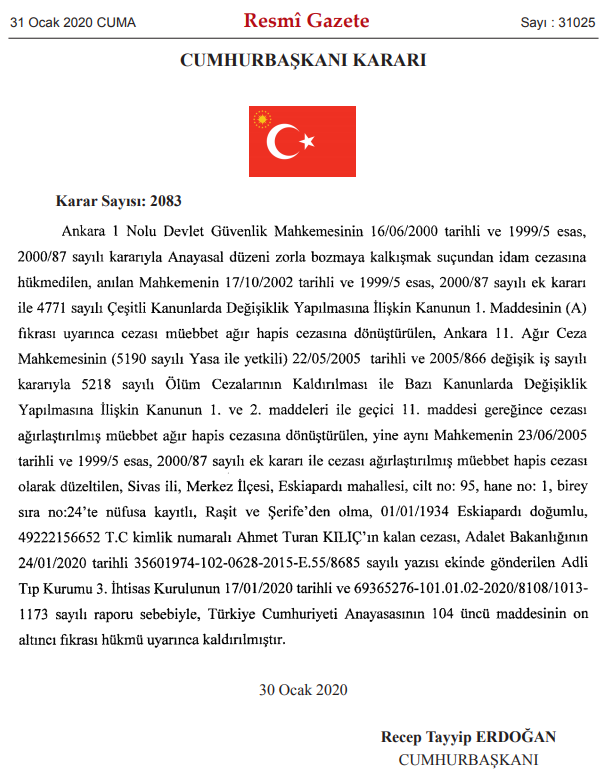 31 Ocak 2020 CUMA

Resmî Gazete

Sayı : 31025

CUMHURBAŞKANI KARARI

Karar Sayısı: 2083

Ankara 1 Nolu Devlet Güvenlik Mahkemesinin 16/06/2000 tarihli ve 1999/5 esas, 2000/87 sayılı kararıyla Anayasal düzeni zorla bozmaya kalkışmak suçundan idam cezasına hükmedilen, anılan Mahkemenin 17/10/2002 tarihli ve 1999/5 esas, 2000/87 sayılı ek kararı ile 4771 sayılı Çeşitli Kanunlarda Değişiklik Yapılmasına İlişkin Kanunun 1. Maddesinin (A) fıkrası uyarınca cezası müebbet ağır hapis cezasına dönüştürülen, Ankara 11. Ağır Ceza Mahkemesinin (5190 sayılı Yasa ile yetkili) 22/05/2005 tarihli ve 2005/866 değişik iş sayılı kararıyla 5218 sayılı Ölüm Cezalarının Kaldırılması ile Bazı Kanunlarda Değişiklik Yapılmasına İlişkin Kanunun 1. ve 2. maddeleri ile geçici 11. maddesi gereğince cezası ağırlaştırılmış müebbet ağır hapis cezasına dönüştürülen, yine aynı Mahkemenin 23/06/2005 tarihli ve 1999/5 esas, 2000/87 sayılı ek kararı ile cezası ağırlaştırılmış müebbet hapis cezası olarak düzeltilen, Sivas ili, Merkez İlçesi, Eskiapardı mahallesi, cilt no: 95, hane no: 1, birey sıra no:24'te nüfusa kayıtlı, Raşit ve Şerife'den olma, 01/01/1934 Eskiapardı doğumlu, 49222156652 T.C kimlik numaralı Ahmet Turan KILIÇ'ın kalan cezası, Adalet Bakanlığının 24/01/2020 tarihli 35601974-102-0628-2015-E.55/8685 sayılı yazısı ekinde gönderilen Adli Tıp Kurumu 3. İhtisas Kurulunun 17/01/2020 tarihli ve 69365276-101.01.02-2020/8108/1013-1173 sayılı raporu sebebiyle, Türkiye Cumhuriyeti Anayasasının 104 üncü maddesinin on altıncı fıkrası hükmü uyarınca kaldırılmıştır.

30 Ocak 2020

Recep Tayyip ERDOĞAN
CUMHURBAŞKANI